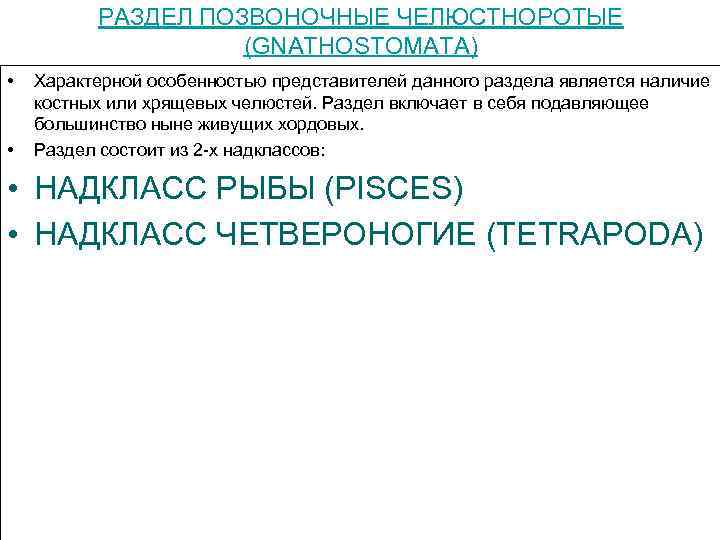 РАЗДЕЛ ПОЗВОНОЧНЫЕ ЧЕЛЮСТНОРОТЫЕ (GNATHOSTOMATA)

• Характерной особенностью представителей данного раздела является наличие костных или хрящевых челюстей. Раздел включает в себя подавляющее большинство ныне живущих хордовых.
• Раздел состоит из 2-х надклассов:
• НАДКЛАСС РЫБЫ (PISCES)
• НАДКЛАСС ЧЕТВЕРОНОГИЕ (TETRAPODA)